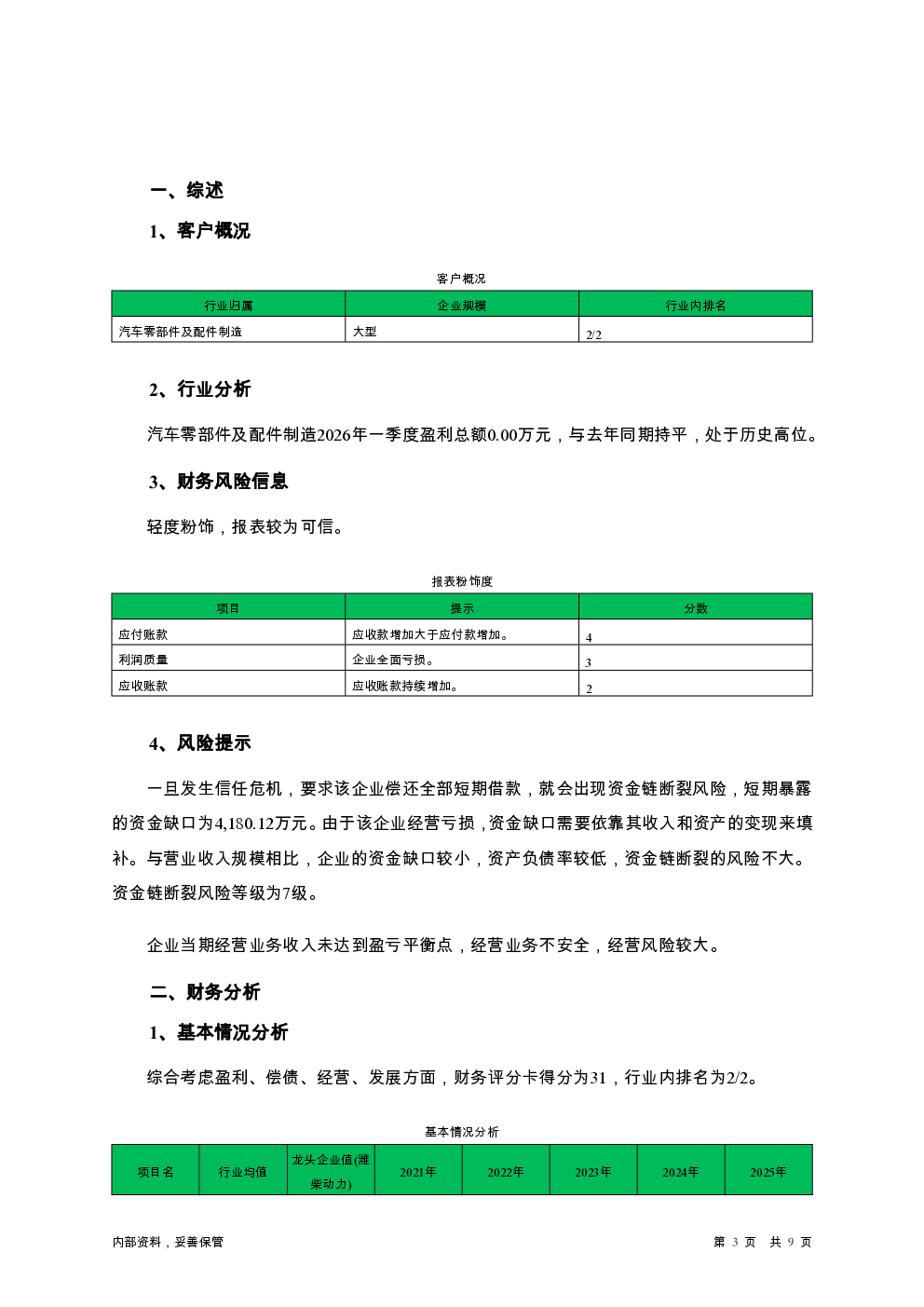 一、综述

1、客户概况

客户概况

| 行业归属 | 企业规模 | 行业内排名 |
|---|---|---|
| 汽车零部件及配件制造 | 大型 | 2/2 |

2、行业分析

汽车零部件及配件制造2026年一季度盈利总额0.00万元，与去年同期持平，处于历史高位。

3、财务风险信息

轻度粉饰，报表较为可信。

报表粉饰度

| 项目 | 提示 | 分数 |
|---|---|---|
| 应付账款 | 应收款增加大于应付款增加。 | 4 |
| 利润质量 | 企业全面亏损。 | 3 |
| 应收账款 | 应收账款持续增加。 | 2 |

4、风险提示

一旦发生信任危机，要求该企业偿还全部短期借款，就会出现资金链断裂风险，短期暴露的资金缺口为4,180.12万元。由于该企业经营亏损，资金缺口需要依靠其收入和资产的变现来填补。与营业收入规模相比，企业的资金缺口较小，资产负债率较低，资金链断裂的风险不大。资金链断裂风险等级为7级。

企业当期经营业务收入未达到盈亏平衡点，经营业务不安全，经营风险较大。

二、财务分析

1、基本情况分析

综合考虑盈利、偿债、经营、发展方面，财务评分卡得分为31，行业内排名为2/2。

基本情况分析

| 项目名 | 行业均值 | 龙头企业值(潍柴动力) | 2021年 | 2022年 | 2023年 | 2024年 | 2025年 |
|---|---|---|---|---|---|---|---|

内部资料，妥善保管

第 3 页 共 9 页